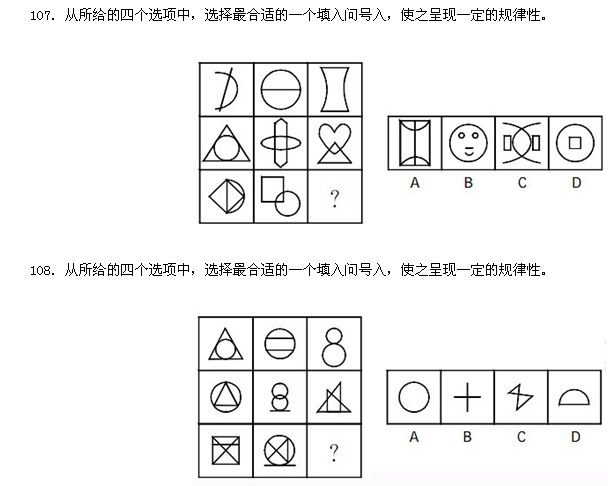 107. 从所给的四个选项中，选择最合适的一个填入问号入，使之呈现一定的规律性。

?

A B C D

108. 从所给的四个选项中，选择最合适的一个填入问号入，使之呈现一定的规律性。

?

A B C D